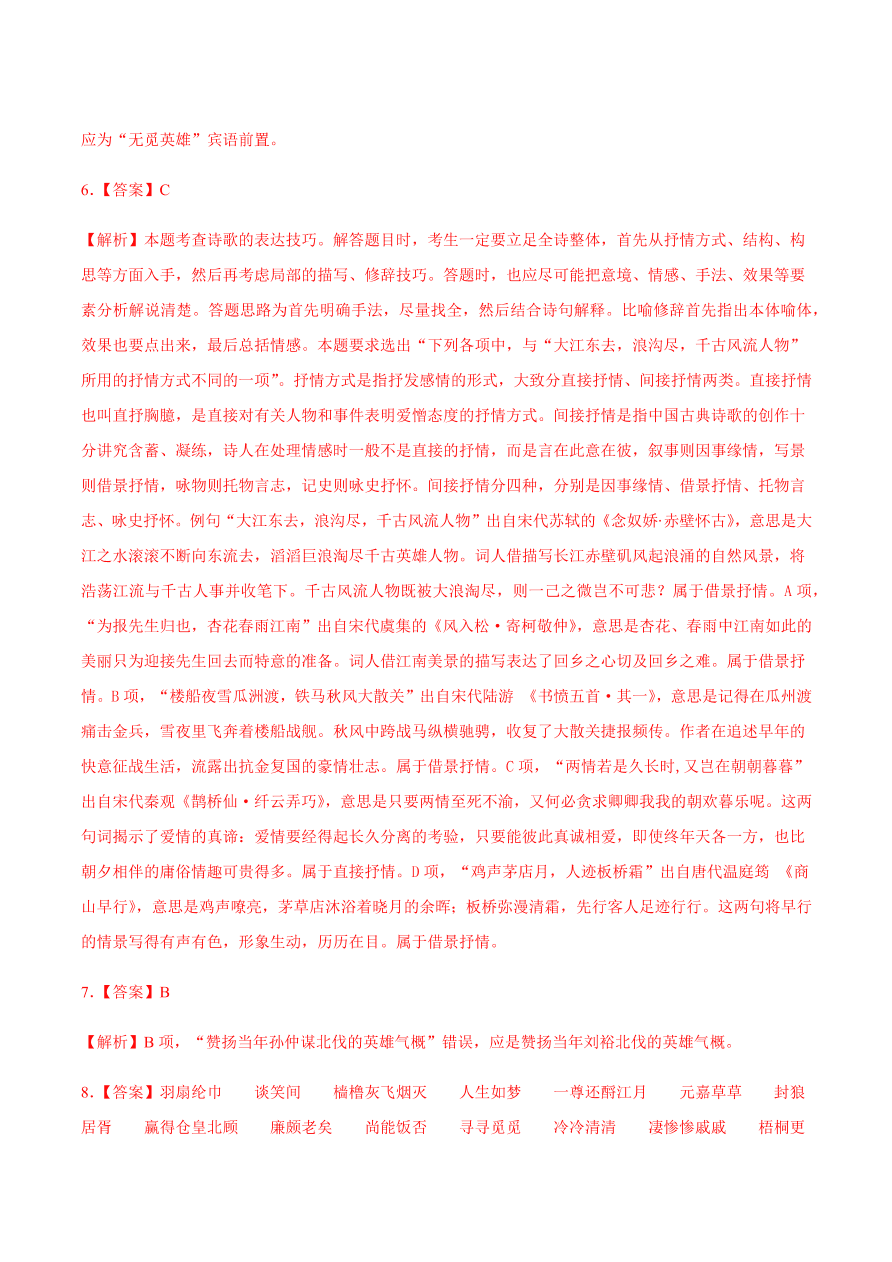 应为“无觅英雄”宾语前置。

6.【答案】C

【解析】本题考查诗歌的表达技巧。解答题目时，考生一定要立足全诗整体，首先从抒情方式、结构、构思等方面入手，然后再考虑局部的描写、修辞技巧。答题时，也应尽可能把意境、情感、手法、效果等要素分析解说清楚。答题思路为首先明确手法，尽量找全，然后结合诗句解释。比喻修辞首先指出本体喻体，效果也要点出来，最后总括情感。本题要求选出“下列各项中，与“大江东去，浪淘尽，千古风流人物”所用的抒情方式不同的一项”。抒情方式是指抒发感情的形式，大致分直接抒情、间接抒情两类。直接抒情也叫直抒胸臆，是直接对有关人物和事件表明爱憎态度的抒情方式。间接抒情是指中国古典诗歌的创作十分讲究含蓄、凝练，诗人在处理情感时一般不是直接的抒情，而是言在此意在彼，叙事则因事缘情，写景则借景抒情，咏物则托物言志，记史则咏史抒怀。间接抒情分四种，分别是因事缘情、借景抒情、托物言志、咏史抒怀。例句“大江东去，浪淘尽，千古风流人物”出自宋代苏轼的《念奴娇·赤壁怀古》，意思是大江之水滚滚不断向东流去，滔滔巨浪淘尽千古英雄人物。词人借描写长江赤壁矶风起浪涌的自然风景，将浩荡江流与千古人事并收笔下。千古风流人物既被大浪淘尽，则一己之微岂不可悲？属于借景抒情。A 项，“为报先生归也，杏花春雨江南”出自宋代虞集的《风入松·寄柯敬仲》，意思是杏花、春雨中江南如此的美丽只为迎接先生回去而特意的准备。词人借江南美景的描写表达了回乡之心切及回乡之难。属于借景抒情。B 项，“楼船夜雪瓜洲渡，铁马秋风大散关”出自宋代陆游 《书愤五首·其一》，意思是记得在瓜州渡痛击金兵，雪夜里飞奔着楼船战舰。秋风中跨战马纵横驰骋，收复了大散关捷报频传。作者在追述早年的快意征战生活，流露出抗金复国的豪情壮志。属于借景抒情。C 项，“两情若是久长时,又岂在朝朝暮暮”出自宋代秦观《鹊桥仙·纤云弄巧》，意思是只要两情至死不渝，又何必贪求卿卿我我的朝欢暮乐呢。这两句词揭示了爱情的真谛：爱情要经得起长久分离的考验，只要能彼此真诚相爱，即使终年天各一方，也比朝夕相伴的庸俗情趣可贵得多。属于直接抒情。D 项，“鸡声茅店月，人迹板桥霜”出自唐代温庭筠 《商山早行》，意思是鸡声嘹亮，茅草店沐浴着晓月的余晖；板桥弥漫清霜，先行客人足迹行行。这两句将早行的情景写得有声有色，形象生动，历历在目。属于借景抒情。

7.【答案】B

【解析】B 项，“赞扬当年孙仲谋北伐的英雄气概”错误，应是赞扬当年刘裕北伐的英雄气概。

8.【答案】羽扇纶巾 谈笑间 樯橹灰飞烟灭 人生如梦 一尊还酹江月 元嘉草草 封狼居胥 赢得仓皇北顾 廉颇老矣 尚能饭否 寻寻觅觅 冷冷清清 凄惨惨戚戚 梧桐更